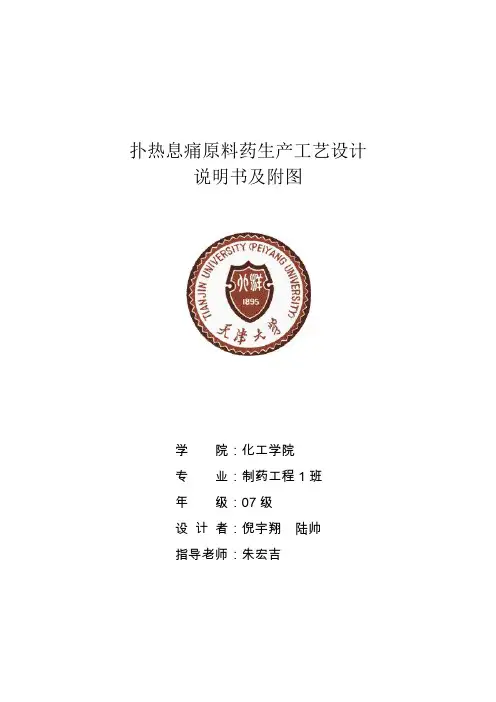 扑热息痛原料药生产工艺设计
说明书及附图

TIANJIN UNIVERSITY (PEIYANG UNIVERSITY)
北洋
1895
天津大学

学 院：化工学院
专 业：制药工程1班
年 级：07级
设计者：倪宇翔 陆帅
指导老师：朱宏吉